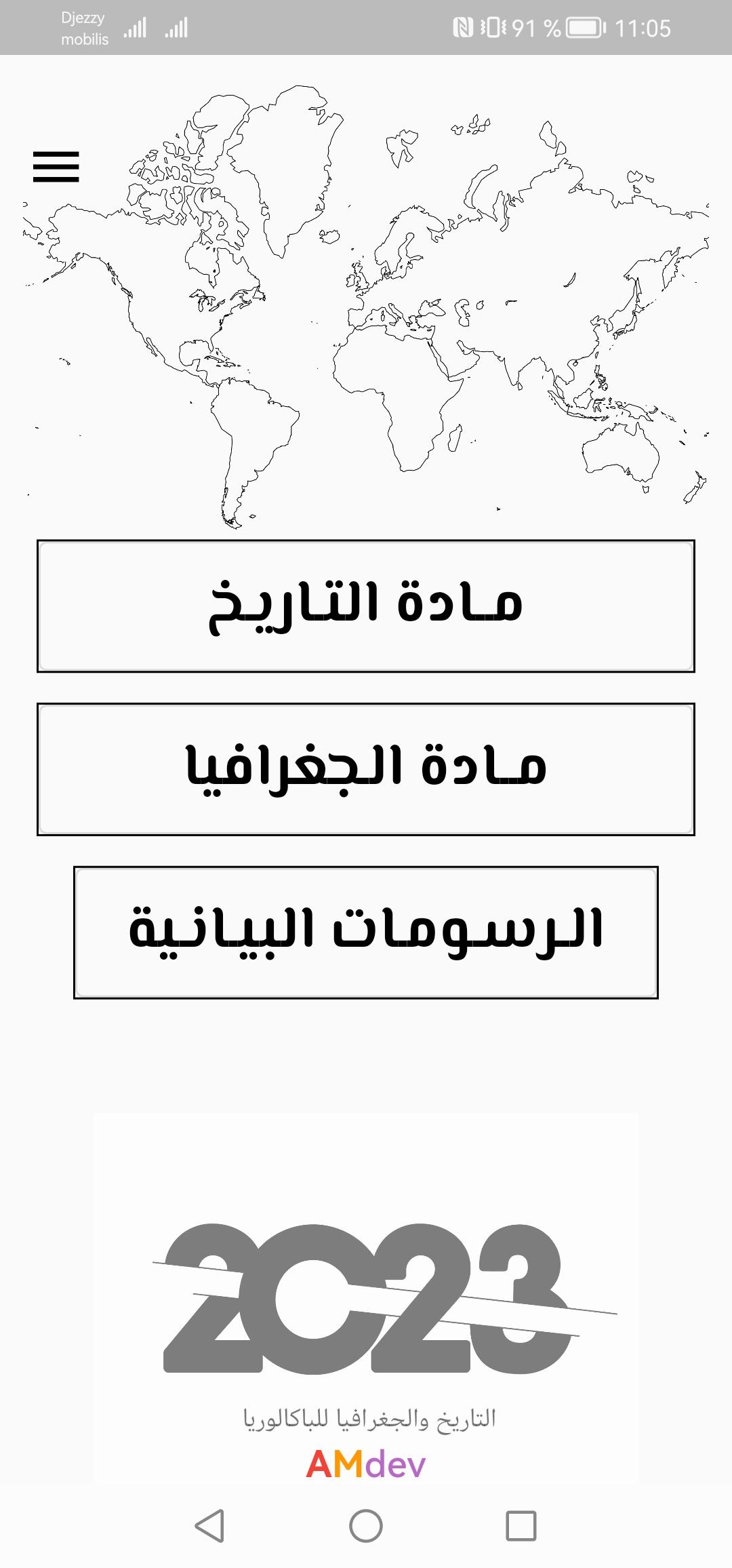 Djezzy mobilis
91 % 11:05

مادة التاريخ

مادة الجغرافيا

الرسومات البيانية

2023
التاريخ والجغرافيا للباكالوريا
AMdev